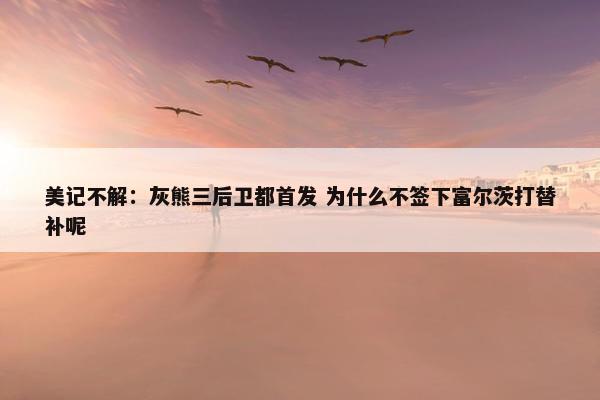 美记不解：灰熊三后卫都首发 为什么不签下富尔茨打替补呢